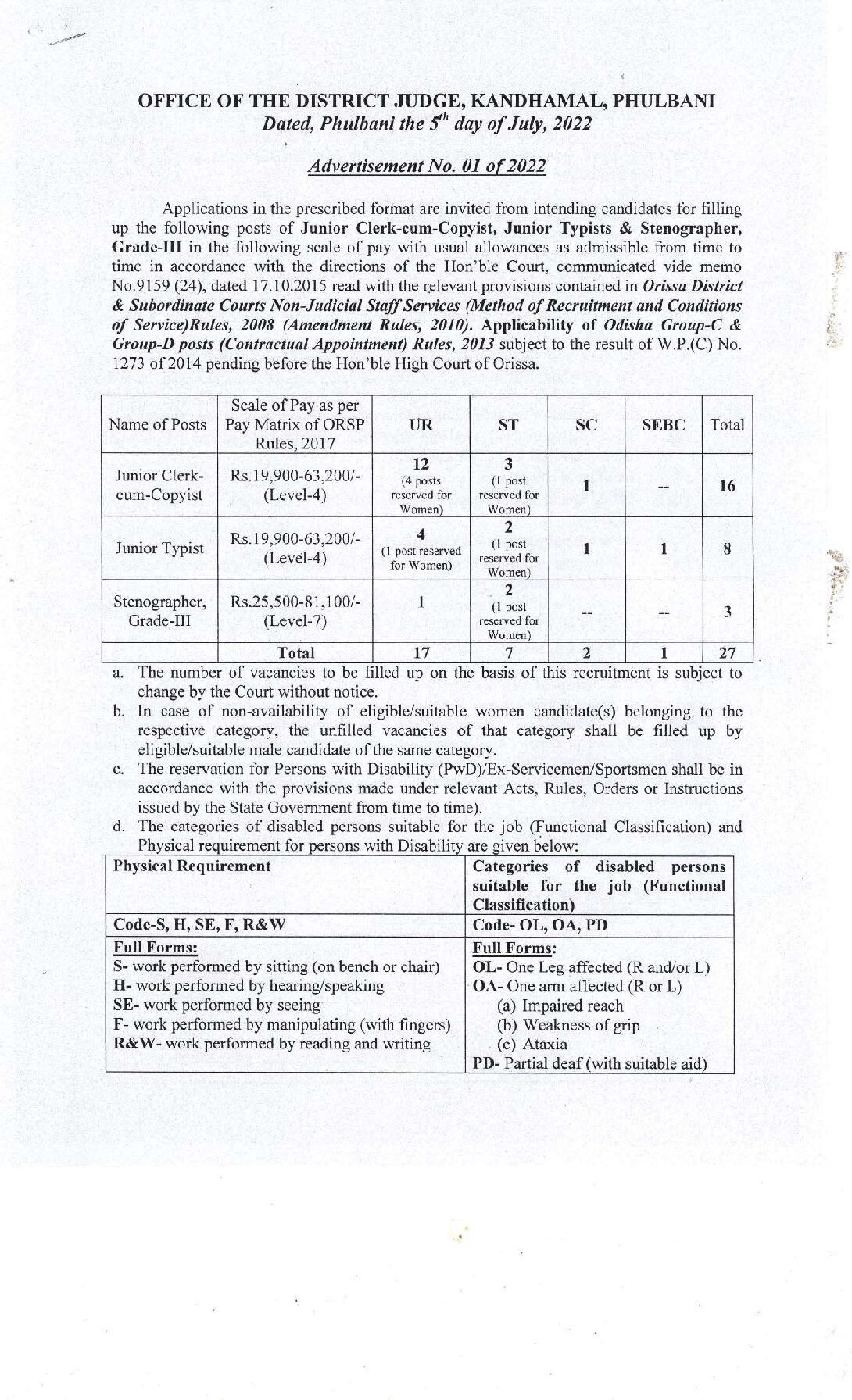 OFFICE OF THE DISTRICT JUDGE, KANDHAMAL, PHULBANI
Dated, Phulbani the $5^{th}$ day of July, 2022

Advertisement No. 01 of 2022

Applications in the prescribed format are invited from intending candidates for filling up the following posts of Junior Clerk-cum-Copyist, Junior Typists & Stenographer, Grade-III in the following scale of pay with usual allowances as admissible from time to time in accordance with the directions of the Hon'ble Court, communicated vide memo No.9159 (24), dated 17.10.2015 read with the relevant provisions contained in Orissa District & Subordinate Courts Non-Judicial Staff Services (Method of Recruitment and Conditions of Service)Rules, 2008 (Amendment Rules, 2010). Applicability of Odisha Group-C & Group-D posts (Contractual Appointment) Rules, 2013 subject to the result of W.P.(C) No. 1273 of 2014 pending before the Hon'ble High Court of Orissa.

| Name of Posts | Scale of Pay as per Pay Matrix of ORSP Rules, 2017 | UR | ST | SC | SEBC | Total |
|---|---|---|---|---|---|---|
| Junior Clerk-cum-Copyist | Rs.19,900-63,200/- (Level-4) | 12 (4 posts reserved for Women) | 3 (1 post reserved for Women) | 1 | -- | 16 |
| Junior Typist | Rs.19,900-63,200/- (Level-4) | 4 (1 post reserved for Women) | 2 (1 post reserved for Women) | 1 | 1 | 8 |
| Stenographer, Grade-III | Rs.25,500-81,100/- (Level-7) | 1 | 2 (1 post reserved for Women) | -- | -- | 3 |
| | Total | 17 | 7 | 2 | 1 | 27 |

a. The number of vacancies to be filled up on the basis of this recruitment is subject to change by the Court without notice.
b. In case of non-availability of eligible/suitable women candidate(s) belonging to the respective category, the unfilled vacancies of that category shall be filled up by eligible/suitable male candidate of the same category.
c. The reservation for Persons with Disability (PwD)/Ex-Servicemen/Sportsmen shall be in accordance with the provisions made under relevant Acts, Rules, Orders or Instructions issued by the State Government from time to time).
d. The categories of disabled persons suitable for the job (Functional Classification) and Physical requirement for persons with Disability are given below:

| Physical Requirement | Categories of disabled persons suitable for the job (Functional Classification) |
|---|---|
| Code-S, H, SE, F, R&W | Code- OL, OA, PD |
| Full Forms: S- work performed by sitting (on bench or chair) H- work performed by hearing/speaking SE- work performed by seeing F- work performed by manipulating (with fingers) R&W- work performed by reading and writing | Full Forms: OL- One Leg affected (R and/or L) OA- One arm affected (R or L) (a) Impaired reach (b) Weakness of grip (c) Ataxia PD- Partial deaf (with suitable aid) |